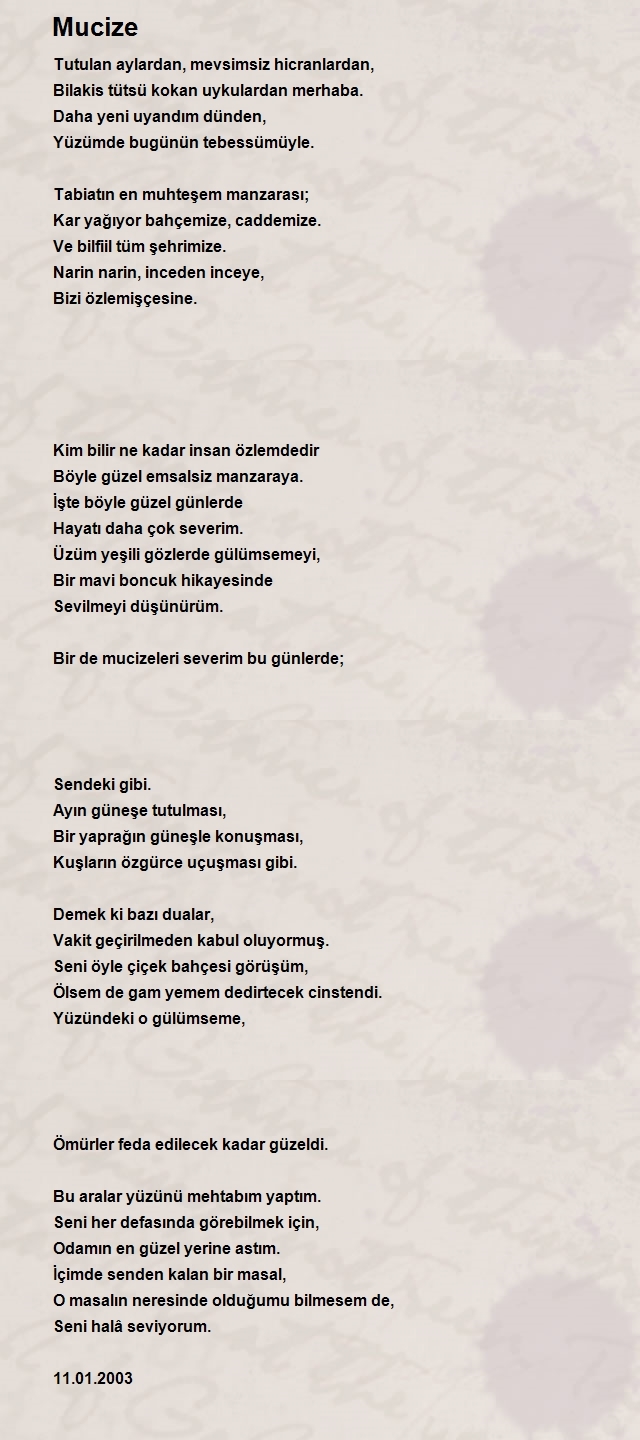 Mucize

Tutulan aylardan, mevsimsiz hicranlardan,
Bilakis tütsü kokan uykulardan merhaba.
Daha yeni uyandım dünden,
Yüzümde bugünün tebessümüyle.

Tabiatın en muhteşem manzarası;
Kar yağıyor bahçemize, caddemize.
Ve bilfiil tüm şehrimize.
Narin narin, inceden inceye,
Bizi özlemişçesine.

Kim bilir ne kadar insan özlemdedir
Böyle güzel emsalsiz manzaraya.
İşte böyle güzel günlerde
Hayatı daha çok severim.
Üzüm yeşili gözlerde gülümsemeyi,
Bir mavi boncuk hikayesinde
Sevilmeyi düşünürüm.

Bir de mucizeleri severim bu günlerde;

Sendeki gibi.
Ayın güneşe tutulması,
Bir yaprağın güneşle konuşması,
Kuşların özgürce uçuşması gibi.

Demek ki bazı dualar,
Vakit geçirilmeden kabul oluyormuş.
Seni öyle çiçek bahçesi görüşüm,
Ölsem de gam yemem dedirtecek cinstendi.
Yüzündeki o gülümseme,

Ömürler feda edilecek kadar güzeldi.

Bu aralar yüzünü mehtabım yaptım.
Seni her defasında görebilmek için,
Odamın en güzel yerine astım.
İçimde senden kalan bir masal,
O masalın neresinde olduğumu bilmesem de,
Seni halâ seviyorum.

11.01.2003